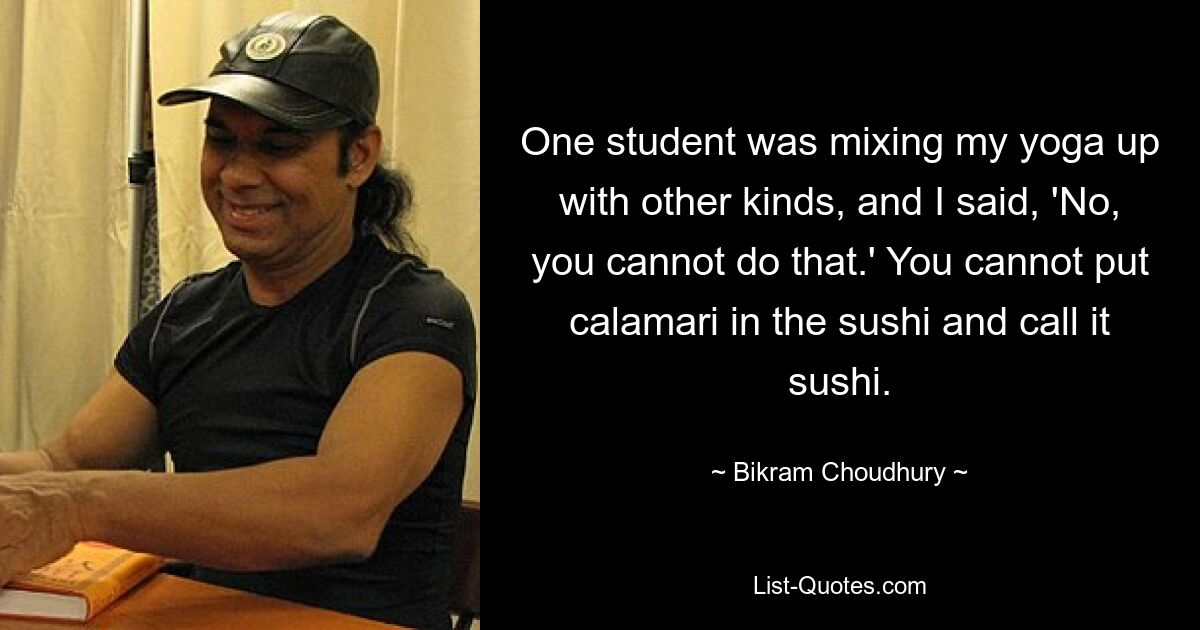 One student was mixing my yoga up with other kinds, and I said, 'No, you cannot do that.' You cannot put calamari in the sushi and call it sushi.

~ Bikram Choudhury ~

List-Quotes.com